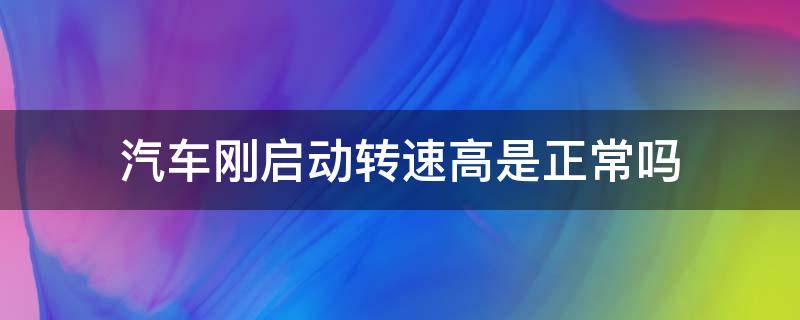 汽车刚启动转速高是正常吗